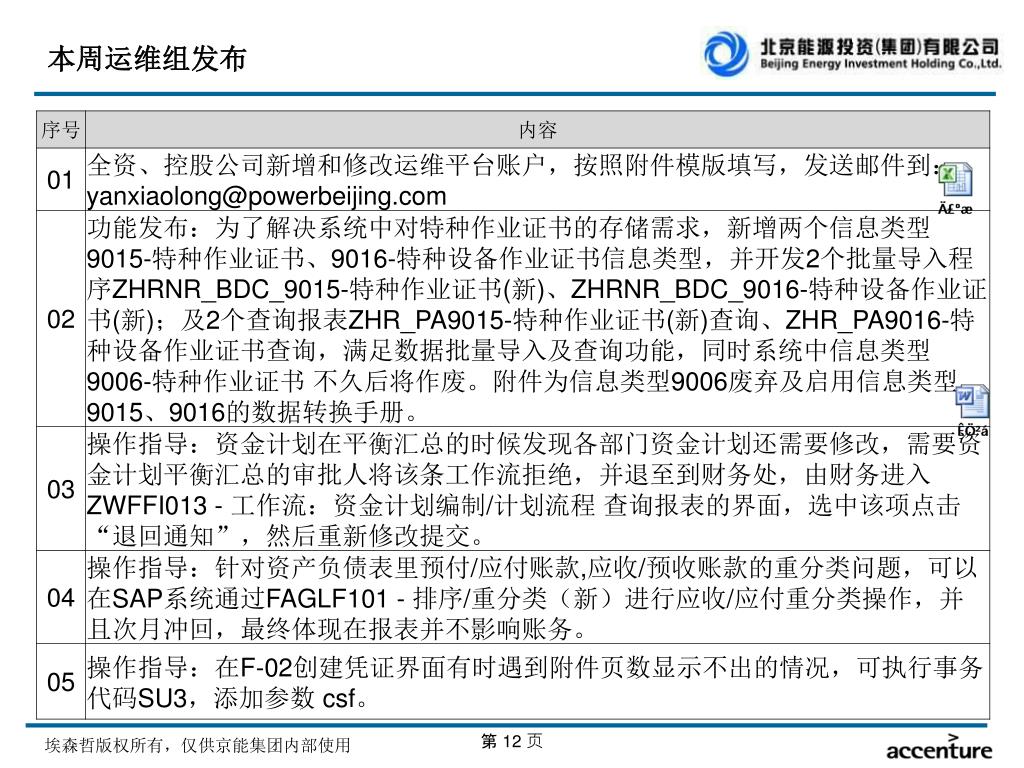 本周运维组发布

北京能源投资(集团)有限公司
Beijing Energy Investment Holding Co.,Ltd.

| 序号 | 内容 |
|---|---|
| 01 | 全资、控股公司新增和修改运维平台账户，按照附件模版填写，发送邮件到：yanxiaolong@powerbeijing.com Ä£°æ |
| 02 | 功能发布：为了解决系统中对特种作业证书的存储需求，新增两个信息类型9015-特种作业证书、9016-特种设备作业证书信息类型，并开发2个批量导入程序ZHRNR_BDC_9015-特种作业证书(新)、ZHRNR_BDC_9016-特种设备作业证书(新)；及2个查询报表ZHR_PA9015-特种作业证书(新)查询、ZHR_PA9016-特种设备作业证书查询，满足数据批量导入及查询功能，同时系统中信息类型9006-特种作业证书 不久后将作废。附件为信息类型9006废弃及启用信息类型9015、9016的数据转换手册。 ÊÖ²á |
| 03 | 操作指导：资金计划在平衡汇总的时候发现各部门资金计划还需要修改，需要资金计划平衡汇总的审批人将该条工作流拒绝，并退至到财务处，由财务进入ZWFFI013 - 工作流：资金计划编制/计划流程 查询报表的界面，选中该项点击“退回通知”，然后重新修改提交。 |
| 04 | 操作指导：针对资产负债表里预付/应付账款,应收/预收账款的重分类问题，可以在SAP系统通过FAGLF101 - 排序/重分类（新）进行应收/应付重分类操作，并且次月冲回，最终体现在报表并不影响账务。 |
| 05 | 操作指导：在F-02创建凭证界面有时遇到附件页数显示不出的情况，可执行事务代码SU3，添加参数 csf。 |

埃森哲版权所有，仅供京能集团内部使用

第 12 页

accenture